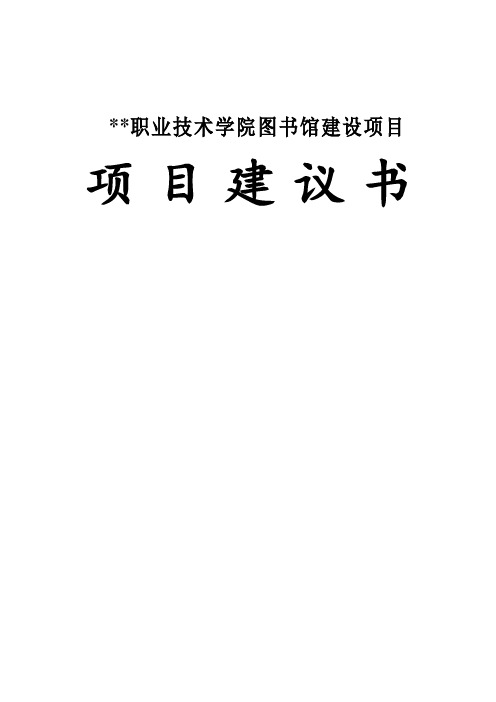 **职业技术学院图书馆建设项目

项 目 建 议 书